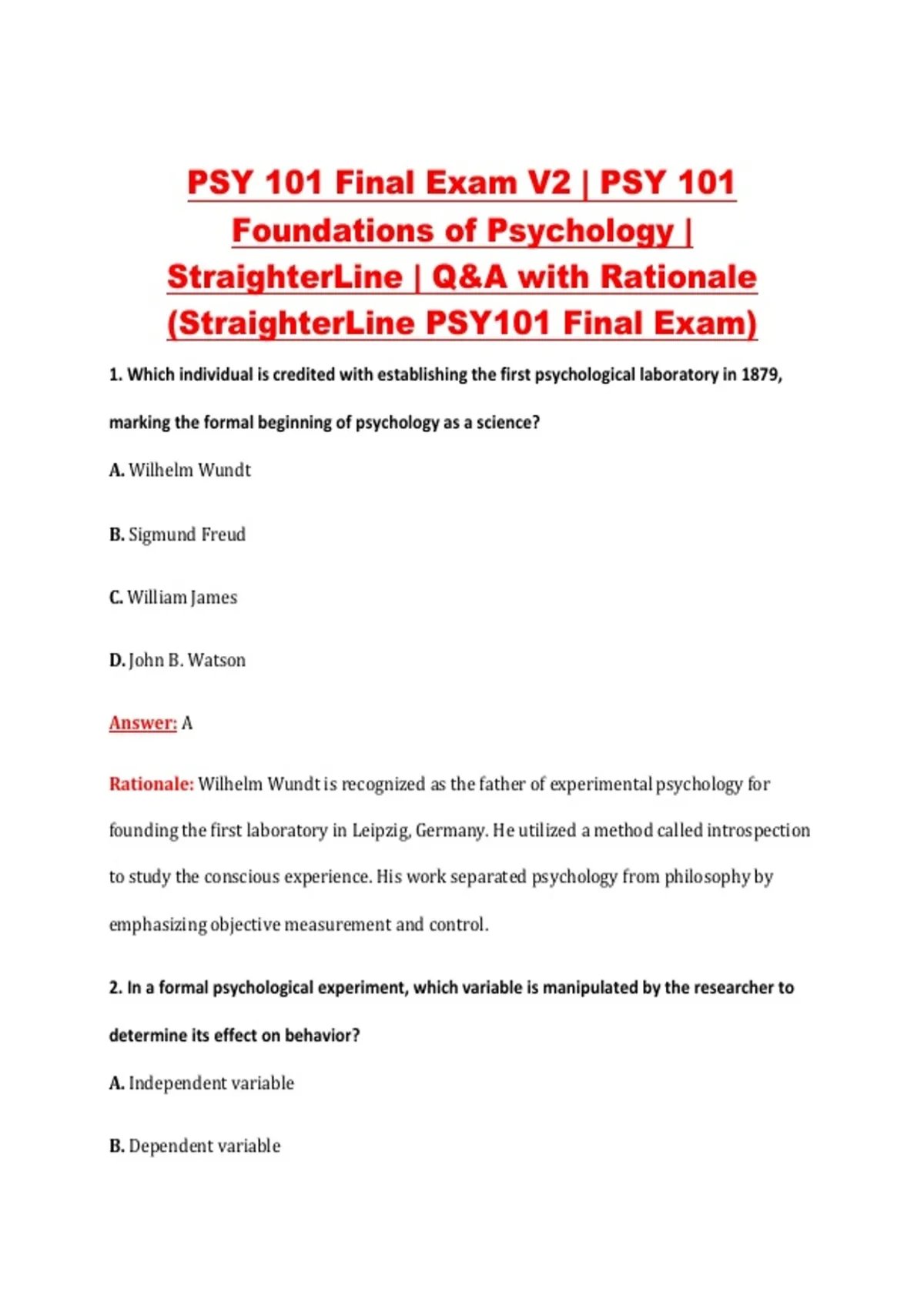 PSY 101 Final Exam V2 | PSY 101 Foundations of Psychology | StraighterLine | Q&A with Rationale (StraighterLine PSY101 Final Exam)

1. Which individual is credited with establishing the first psychological laboratory in 1879, marking the formal beginning of psychology as a science?

A. Wilhelm Wundt

B. Sigmund Freud

C. William James

D. John B. Watson

Answer: A

Rationale: Wilhelm Wundt is recognized as the father of experimental psychology for founding the first laboratory in Leipzig, Germany. He utilized a method called introspection to study the conscious experience. His work separated psychology from philosophy by emphasizing objective measurement and control.

2. In a formal psychological experiment, which variable is manipulated by the researcher to determine its effect on behavior?

A. Independent variable

B. Dependent variable